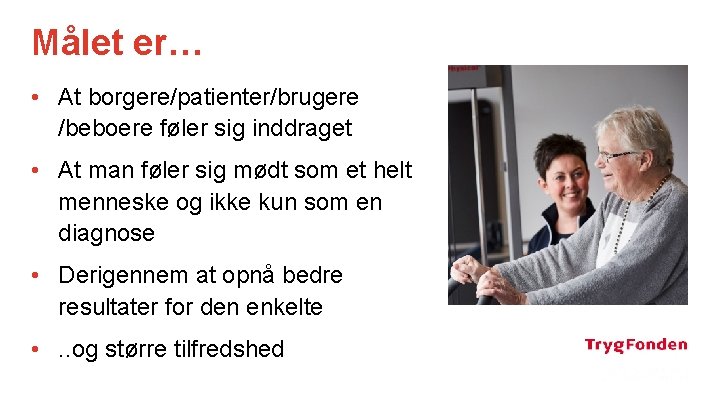 Målet er…

• At borgere/patienter/brugere /beboere føler sig inddraget

• At man føler sig mødt som et helt menneske og ikke kun som en diagnose

• Derigennem at opnå bedre resultater for den enkelte

• ..og større tilfredshed

TrygFonden